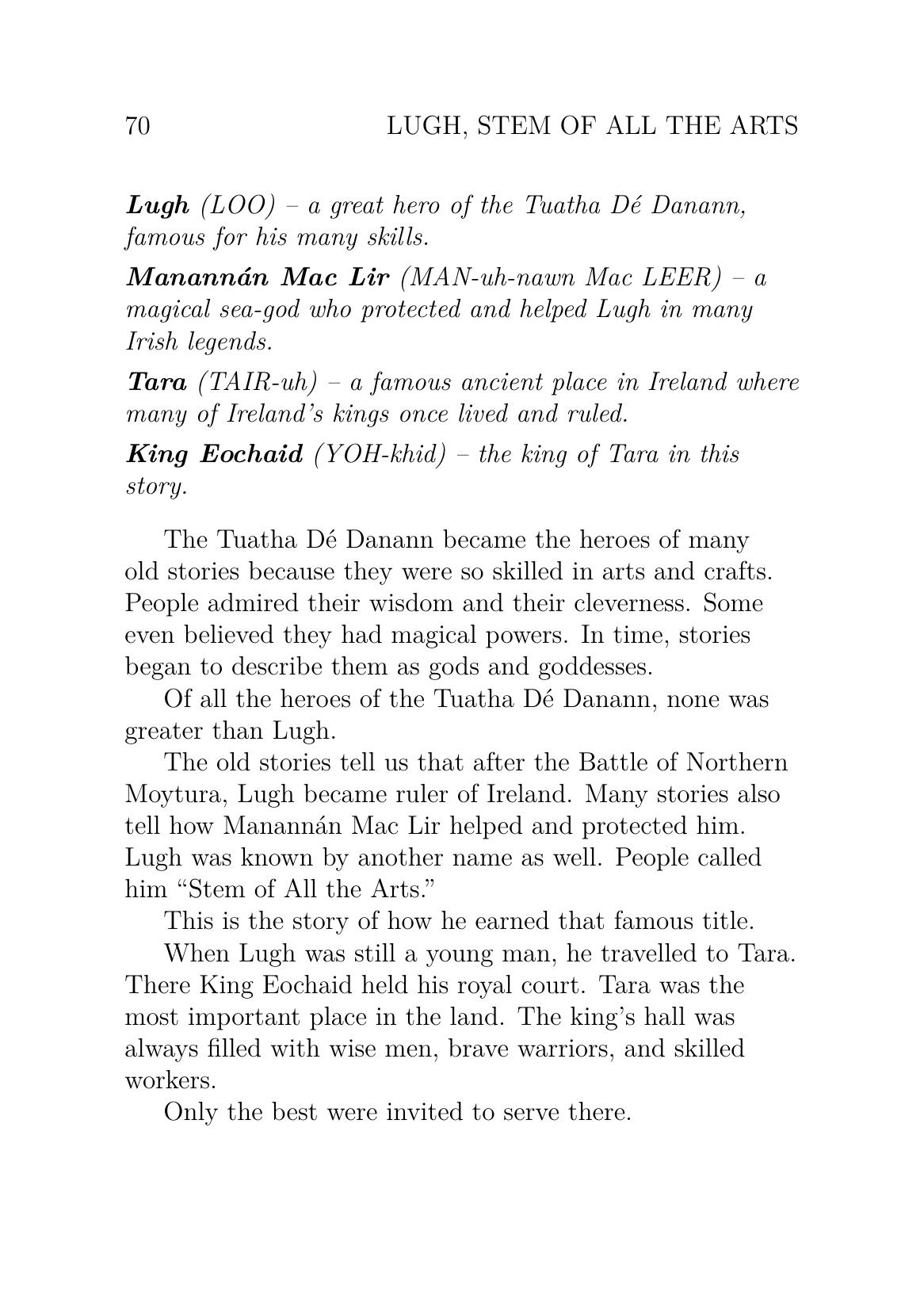 70 LUGH, STEM OF ALL THE ARTS

Lugh (LOO) – a great hero of the Tuatha Dé Danann, famous for his many skills.

Manannán Mac Lir (MAN-uh-nawn Mac LEER) – a magical sea-god who protected and helped Lugh in many Irish legends.

Tara (TAIR-uh) – a famous ancient place in Ireland where many of Ireland's kings once lived and ruled.

King Eochaid (YOH-khid) – the king of Tara in this story.

The Tuatha Dé Danann became the heroes of many old stories because they were so skilled in arts and crafts. People admired their wisdom and their cleverness. Some even believed they had magical powers. In time, stories began to describe them as gods and goddesses.

Of all the heroes of the Tuatha Dé Danann, none was greater than Lugh.

The old stories tell us that after the Battle of Northern Moytura, Lugh became ruler of Ireland. Many stories also tell how Manannán Mac Lir helped and protected him. Lugh was known by another name as well. People called him "Stem of All the Arts."

This is the story of how he earned that famous title.

When Lugh was still a young man, he travelled to Tara. There King Eochaid held his royal court. Tara was the most important place in the land. The king's hall was always filled with wise men, brave warriors, and skilled workers.

Only the best were invited to serve there.